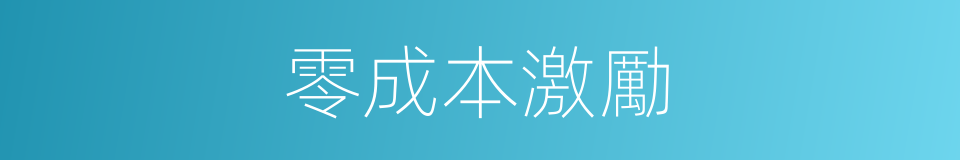 零成本激勵